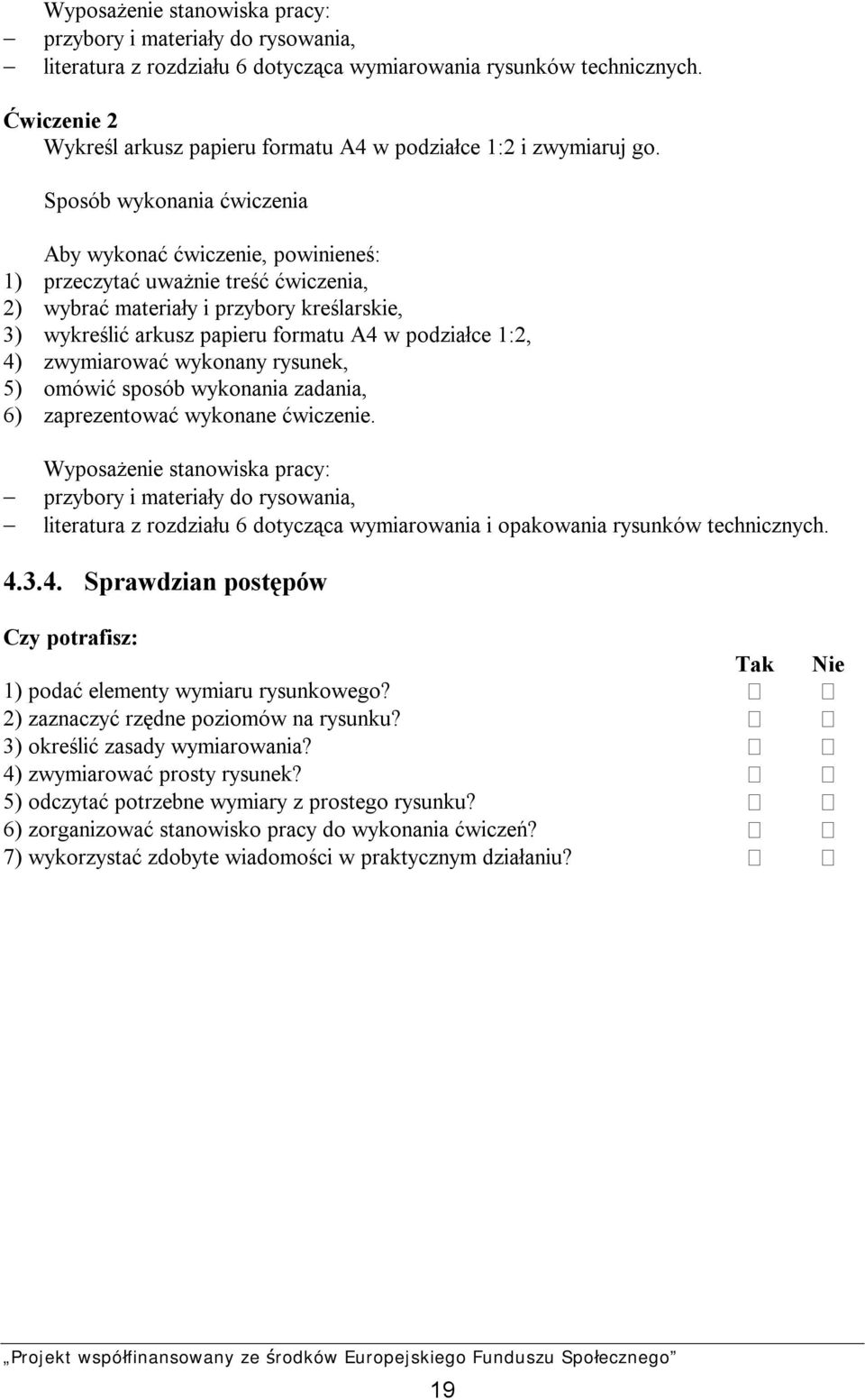 Wyposażenie stanowiska pracy:
– przybory i materiały do rysowania,
– literatura z rozdziału 6 dotycząca wymiarowania rysunków technicznych.

Ćwiczenie 2
Wykreśl arkusz papieru formatu A4 w podziałce 1:2 i zwymiaruj go.

Sposób wykonania ćwiczenia

Aby wykonać ćwiczenie, powinieneś:
1) przeczytać uważnie treść ćwiczenia,
2) wybrać materiały i przybory kreślarskie,
3) wykreślić arkusz papieru formatu A4 w podziałce 1:2,
4) zwymiarować wykonany rysunek,
5) omówić sposób wykonania zadania,
6) zaprezentować wykonane ćwiczenie.

Wyposażenie stanowiska pracy:
– przybory i materiały do rysowania,
– literatura z rozdziału 6 dotycząca wymiarowania i opakowania rysunków technicznych.

4.3.4. Sprawdzian postępów

Czy potrafisz:

| | Tak | Nie |
|---|---|---|
| 1) podać elementy wymiaru rysunkowego? | □ | □ |
| 2) zaznaczyć rzędne poziomów na rysunku? | □ | □ |
| 3) określić zasady wymiarowania? | □ | □ |
| 4) zwymiarować prosty rysunek? | □ | □ |
| 5) odczytać potrzebne wymiary z prostego rysunku? | □ | □ |
| 6) zorganizować stanowisko pracy do wykonania ćwiczeń? | □ | □ |
| 7) wykorzystać zdobyte wiadomości w praktycznym działaniu? | □ | □ |

„Projekt współfinansowany ze środków Europejskiego Funduszu Społecznego”

19